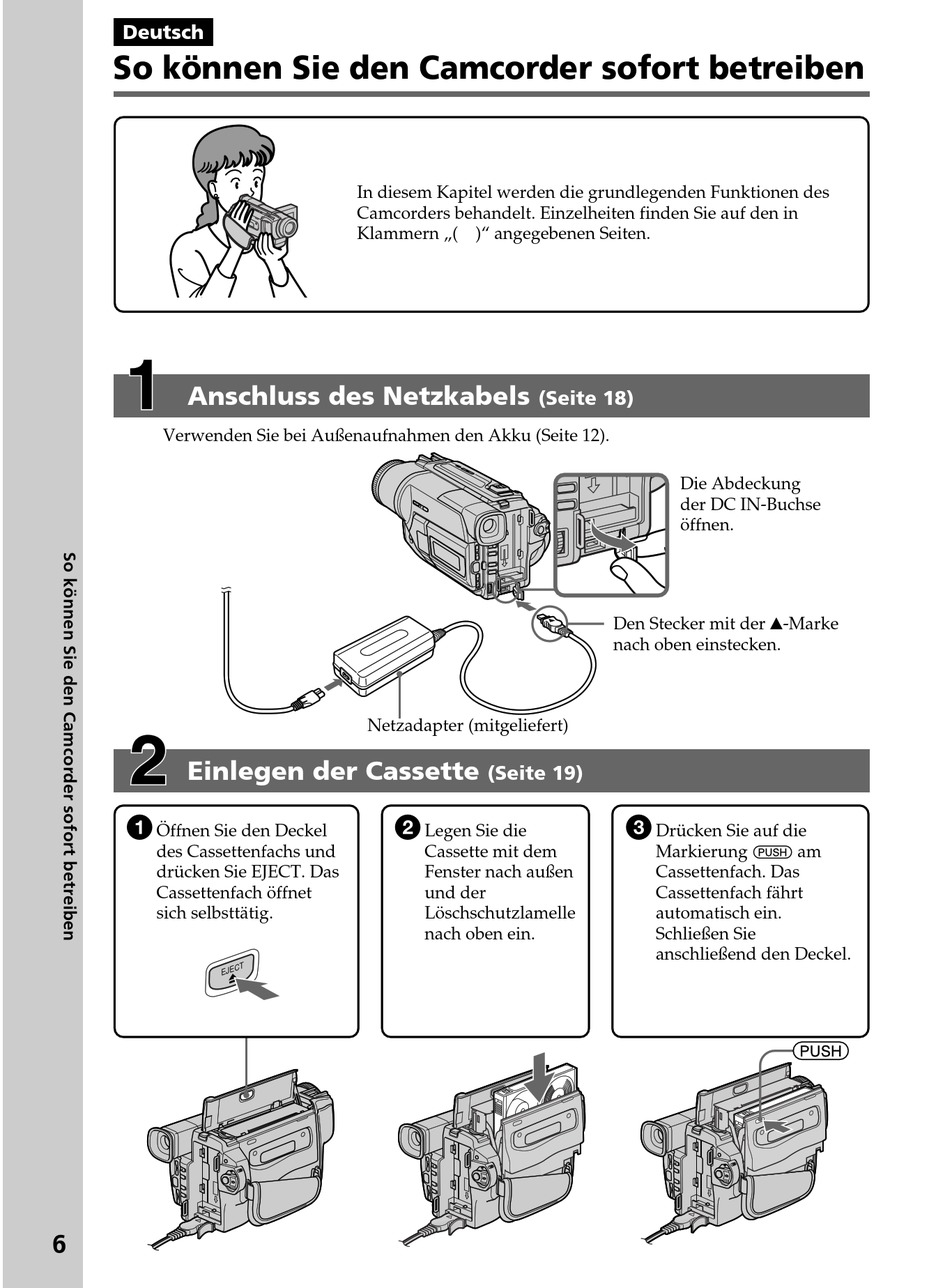 Deutsch

So können Sie den Camcorder sofort betreiben

In diesem Kapitel werden die grundlegenden Funktionen des Camcorders behandelt. Einzelheiten finden Sie auf den in Klammern „( )“ angegebenen Seiten.

1 Anschluss des Netzkabels (Seite 18)

Verwenden Sie bei Außenaufnahmen den Akku (Seite 12).

Die Abdeckung der DC IN-Buchse öffnen.

Den Stecker mit der ▲-Marke nach oben einstecken.

Netzadapter (mitgeliefert)

2 Einlegen der Cassette (Seite 19)

❶ Öffnen Sie den Deckel des Cassettenfachs und drücken Sie EJECT. Das Cassettenfach öffnet sich selbsttätig.

EJECT

❷ Legen Sie die Cassette mit dem Fenster nach außen und der Löschschutzlamelle nach oben ein.

❸ Drücken Sie auf die Markierung PUSH am Cassettenfach. Das Cassettenfach fährt automatisch ein. Schließen Sie anschließend den Deckel.

PUSH

So können Sie den Camcorder sofort betreiben

6